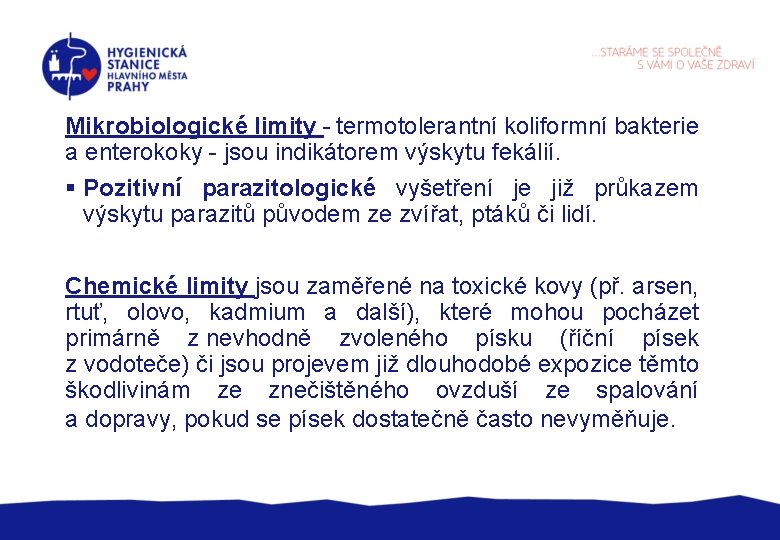 HYGIENICKÁ STANICE HLAVNÍHO MĚSTA PRAHY

...STARÁME SE SPOLEČNĚ S VÁMI O VAŠE ZDRAVÍ

Mikrobiologické limity - termotolerantní koliformní bakterie a enterokoky - jsou indikátorem výskytu fekálií.

▪ Pozitivní parazitologické vyšetření je již průkazem výskytu parazitů původem ze zvířat, ptáků či lidí.

Chemické limity jsou zaměřené na toxické kovy (př. arsen, rtuť, olovo, kadmium a další), které mohou pocházet primárně z nevhodně zvoleného písku (říční písek z vodoteče) či jsou projevem již dlouhodobé expozice těmto škodlivinám ze znečištěného ovzduší ze spalování a dopravy, pokud se písek dostatečně často nevyměňuje.